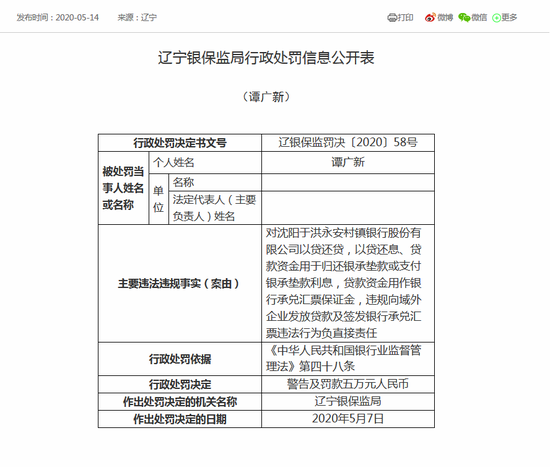 发布时间：2020-05-14　来源：辽宁

打印　微博　微信　更多

辽宁银保监局行政处罚信息公开表

（谭广新）

| 行政处罚决定书文号 | | | 辽银保监罚决〔2020〕58号 |
|---|---|---|---|
| 被处罚当事人姓名或名称 | 个人姓名 | | 谭广新 |
| | 单位 | 名称 | |
| | | 法定代表人（主要负责人）姓名 | |
| 主要违法违规事实（案由） | | | 对沈阳于洪永安村镇银行股份有限公司以贷还贷，以贷还息、贷款资金用于归还银承垫款或支付银承垫款利息，贷款资金用作银行承兑汇票保证金，违规向域外企业发放贷款及签发银行承兑汇票违法行为负直接责任 |
| 行政处罚依据 | | | 《中华人民共和国银行业监督管理法》第四十八条 |
| 行政处罚决定 | | | 警告及罚款五万元人民币 |
| 作出处罚决定的机关名称 | | | 辽宁银保监局 |
| 作出处罚决定的日期 | | | 2020年5月7日 |